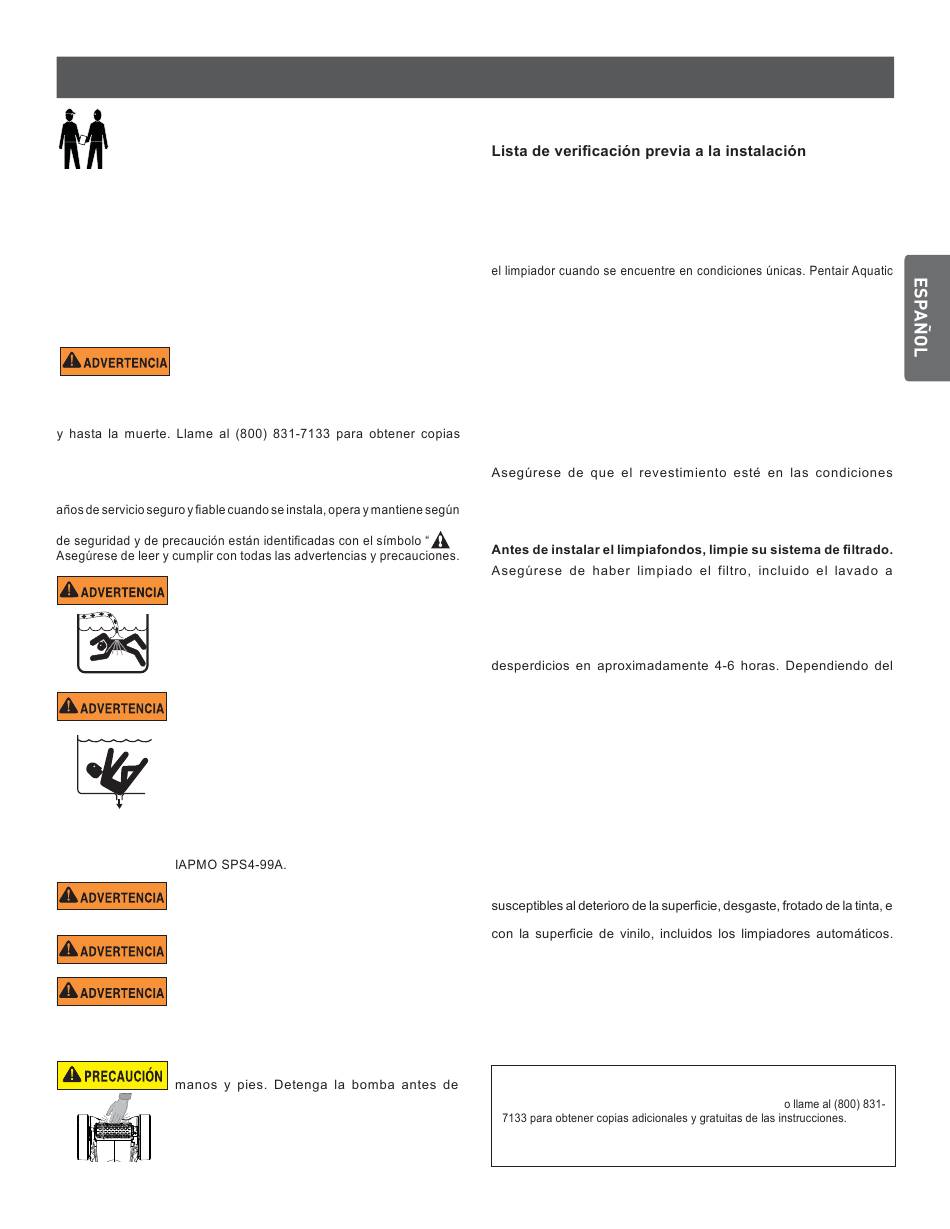 ADVERTENCIA

y hasta la muerte. Llame al (800) 831-7133 para obtener copias

años de servicio seguro y fiable cuando se instala, opera y mantiene según

de seguridad y de precaución están identificadas con el símbolo “ Asegúrese de leer y cumplir con todas las advertencias y precauciones.

ADVERTENCIA

ADVERTENCIA

IAPMO SPS4-99A.

ADVERTENCIA

ADVERTENCIA

ADVERTENCIA

PRECAUCIÓN

manos y pies. Detenga la bomba antes de

Lista de verificación previa a la instalación

el limpiador cuando se encuentre en condiciones únicas. Pentair Aquatic

Asegúrese de que el revestimiento esté en las condiciones

Antes de instalar el limpiafondos, limpie su sistema de filtrado. Asegúrese de haber limpiado el filtro, incluido el lavado a

desperdicios en aproximadamente 4-6 horas. Dependiendo del

susceptibles al deterioro de la superficie, desgaste, frotado de la tinta, e

con la superficie de vinilo, incluidos los limpiadores automáticos.

o llame al (800) 831-7133 para obtener copias adicionales y gratuitas de las instrucciones.

ESPAÑOL